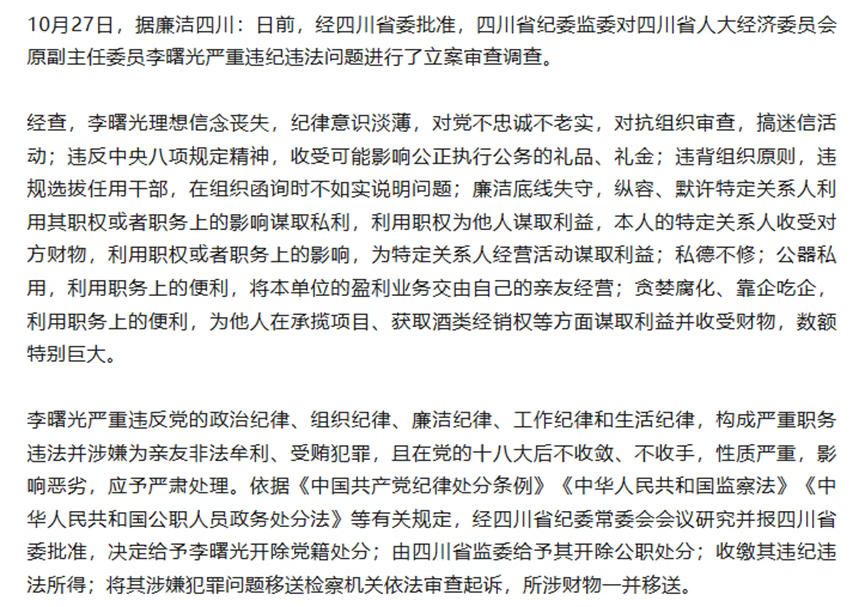 10月27日，据廉洁四川：日前，经四川省委批准，四川省纪委监委对四川省人大经济委员会原副主任委员李曙光严重违纪违法问题进行了立案审查调查。

经查，李曙光理想信念丧失，纪律意识淡薄，对党不忠诚不老实，对抗组织审查，搞迷信活动；违反中央八项规定精神，收受可能影响公正执行公务的礼品、礼金；违背组织原则，违规选拔任用干部，在组织函询时不如实说明问题；廉洁底线失守，纵容、默许特定关系人利用其职权或者职务上的影响谋取私利，利用职权为他人谋取利益，本人的特定关系人收受对方财物，利用职权或者职务上的影响，为特定关系人经营活动谋取利益；私德不修；公器私用，利用职务上的便利，将本单位的盈利业务交由自己的亲友经营；贪婪腐化、靠企吃企，利用职务上的便利，为他人在承揽项目、获取酒类经销权等方面谋取利益并收受财物，数额特别巨大。

李曙光严重违反党的政治纪律、组织纪律、廉洁纪律、工作纪律和生活纪律，构成严重职务违法并涉嫌为亲友非法牟利、受贿犯罪，且在党的十八大后不收敛、不收手，性质严重，影响恶劣，应予严肃处理。依据《中国共产党纪律处分条例》《中华人民共和国监察法》《中华人民共和国公职人员政务处分法》等有关规定，经四川省纪委常委会会议研究并报四川省委批准，决定给予李曙光开除党籍处分；由四川省监委给予其开除公职处分；收缴其违纪违法所得；将其涉嫌犯罪问题移送检察机关依法审查起诉，所涉财物一并移送。